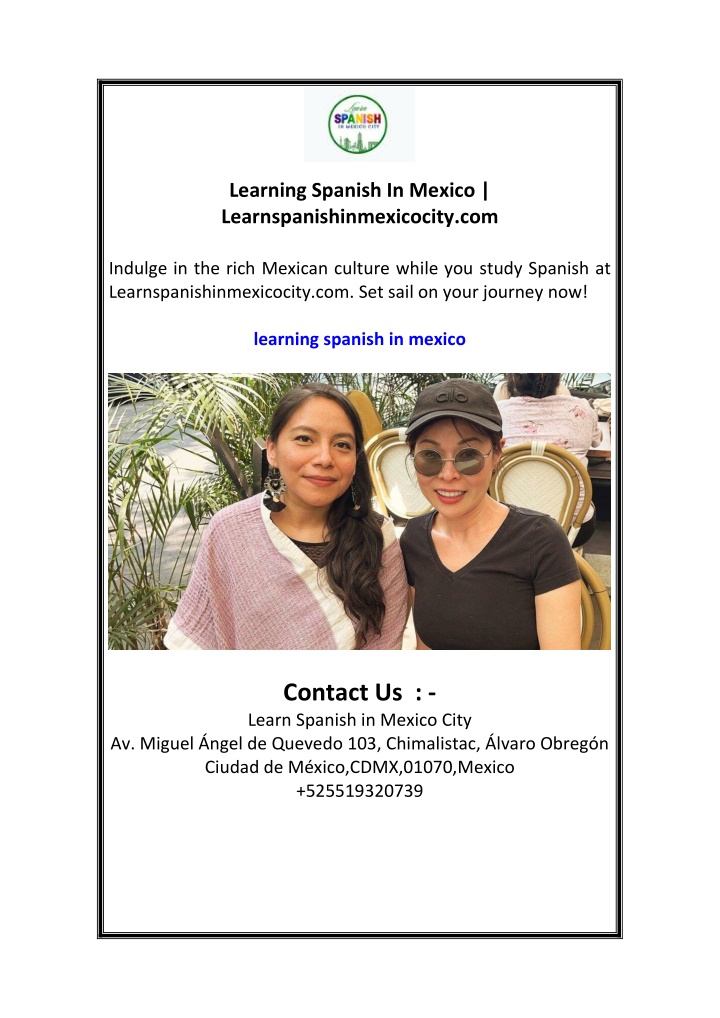 Learn
SPANISH
IN MEXICO CITY

Learning Spanish In Mexico | Learnspanishinmexicocity.com

Indulge in the rich Mexican culture while you study Spanish at Learnspanishinmexicocity.com. Set sail on your journey now!

learning spanish in mexico

alo

Contact Us : -
Learn Spanish in Mexico City
Av. Miguel Ángel de Quevedo 103, Chimalistac, Álvaro Obregón
Ciudad de México,CDMX,01070,Mexico
+525519320739